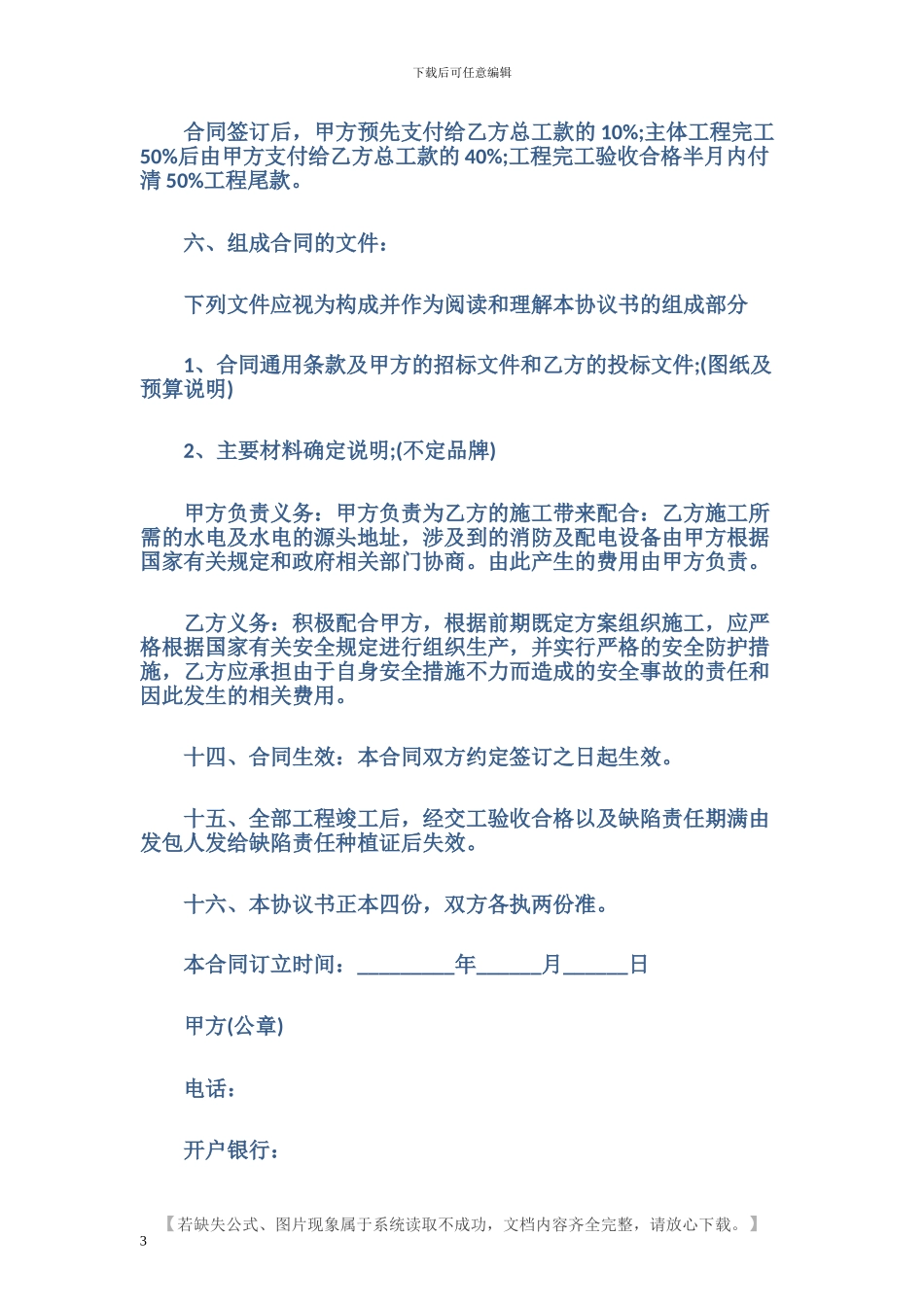 下载后可任意编辑

合同签订后，甲方预先支付给乙方总工款的 10%;主体工程完工 50%后由甲方支付给乙方总工款的 40%;工程完工验收合格半月内付清 50%工程尾款。

六、组成合同的文件：

下列文件应视为构成并作为阅读和理解本协议书的组成部分

1、合同通用条款及甲方的招标文件和乙方的投标文件;(图纸及预算说明)

2、主要材料确定说明;(不定品牌)

甲方负责义务：甲方负责为乙方的施工带来配合：乙方施工所需的水电及水电的源头地址，涉及到的消防及配电设备由甲方根据国家有关规定和政府相关部门协商。由此产生的费用由甲方负责。

乙方义务：积极配合甲方，根据前期既定方案组织施工，应严格根据国家有关安全规定进行组织生产，并实行严格的安全防护措施，乙方应承担由于自身安全措施不力而造成的安全事故的责任和因此发生的相关费用。

十四、合同生效：本合同双方约定签订之日起生效。

十五、全部工程竣工后，经交工验收合格以及缺陷责任期满由发包人发给缺陷责任种植证后失效。

十六、本协议书正本四份，双方各执两份准。

本合同订立时间：_________年______月______日

甲方(公章)

电话：

开户银行：

【若缺失公式、图片现象属于系统读取不成功，文档内容齐全完整，请放心下载。】

3